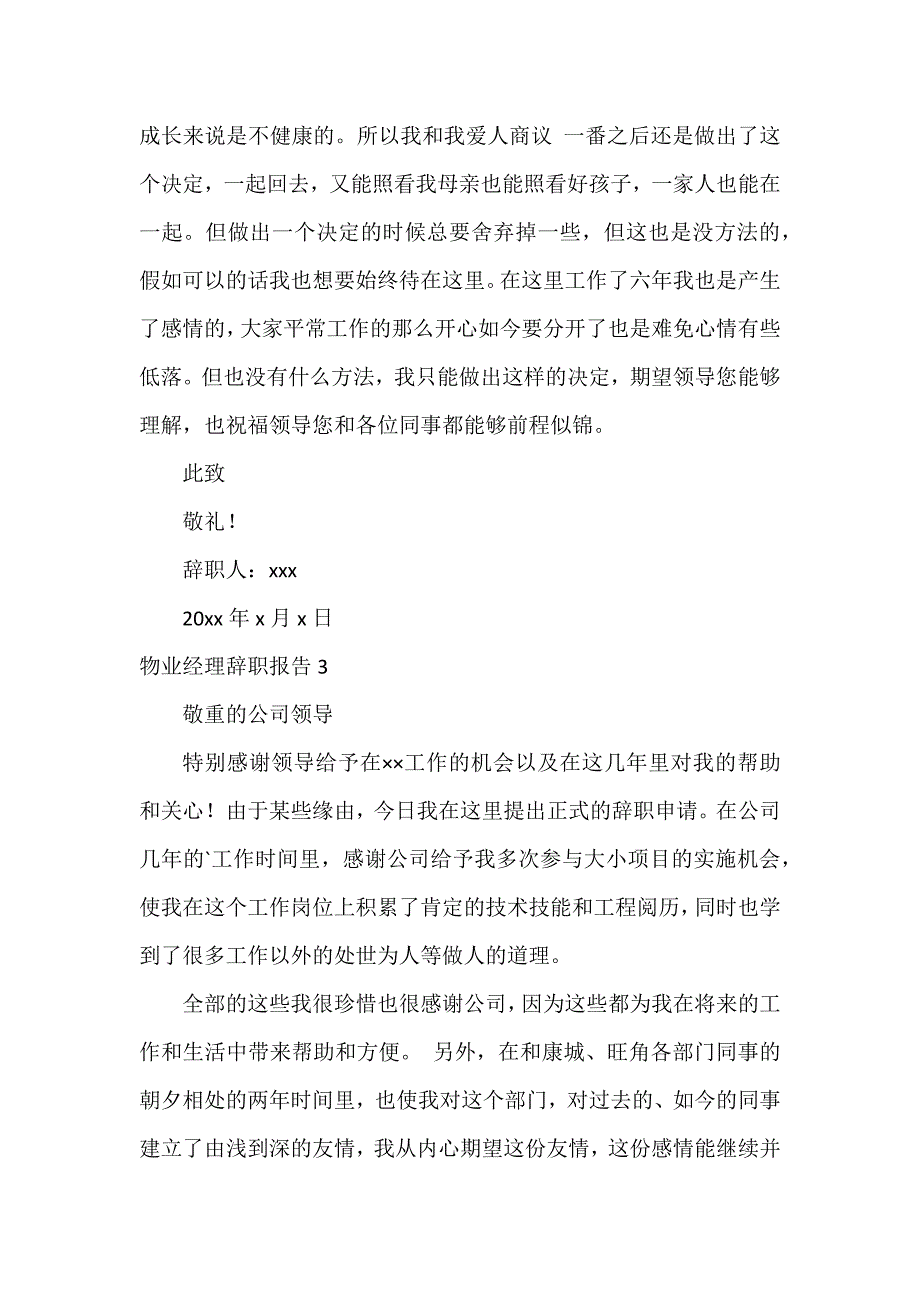 成长来说是不健康的。所以我和我爱人商议 一番之后还是做出了这个决定，一起回去，又能照看我母亲也能照看好孩子，一家人也能在一起。但做出一个决定的时候总要舍弃掉一些，但这也是没方法的，假如可以的话我也想要始终待在这里。在这里工作了六年我也是产生了感情的，大家平常工作的那么开心如今要分开了也是难免心情有些低落。但也没有什么方法，我只能做出这样的决定，期望领导您能够理解，也祝福领导您和各位同事都能够前程似锦。

此致

敬礼！

辞职人：xxx

20xx 年 x 月 x 日

物业经理辞职报告 3

敬重的公司领导

特别感谢领导给予在××工作的机会以及在这几年里对我的帮助和关心！由于某些缘由，今日我在这里提出正式的辞职申请。在公司几年的`工作时间里，感谢公司给予我多次参与大小项目的实施机会，使我在这个工作岗位上积累了肯定的技术技能和工程阅历，同时也学到了很多工作以外的处世为人等做人的道理。

全部的这些我很珍惜也很感谢公司，因为这些都为我在将来的工作和生活中带来帮助和方便。 另外，在和康城、旺角各部门同事的朝夕相处的两年时间里，也使我对这个部门，对过去的、如今的同事建立了由浅到深的友情，我从内心期望这份友情，这份感情能继续并